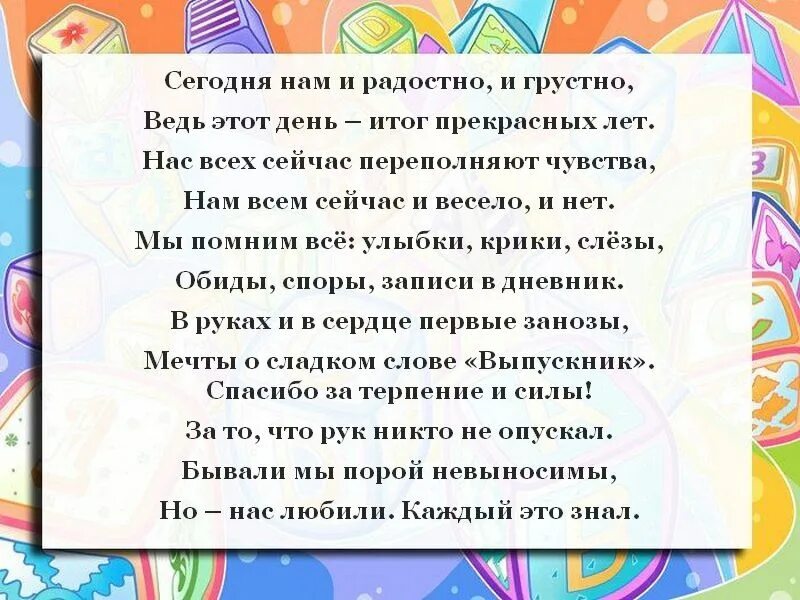 Сегодня нам и радостно, и грустно,
Ведь этот день – итог прекрасных лет.
Нас всех сейчас переполняют чувства,
Нам всем сейчас и весело, и нет.
Мы помним всё: улыбки, крики, слёзы,
Обиды, споры, записи в дневник.
В руках и в сердце первые занозы,
Мечты о сладком слове «Выпускник».
Спасибо за терпение и силы!
За то, что рук никто не опускал.
Бывали мы порой невыносимы,
Но – нас любили. Каждый это знал.